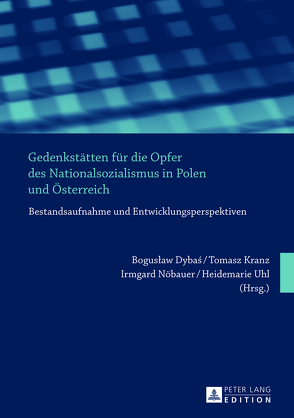 Gedenkstätten für die Opfer des Nationalsozialismus in Polen und Österreich

Bestandsaufnahme und Entwicklungsperspektiven

Bogusław Dybaś / Tomasz Kranz
Irmgard Nöbauer / Heidemarie Uhl
(Hrsg.)

PETER LANG
EDITION